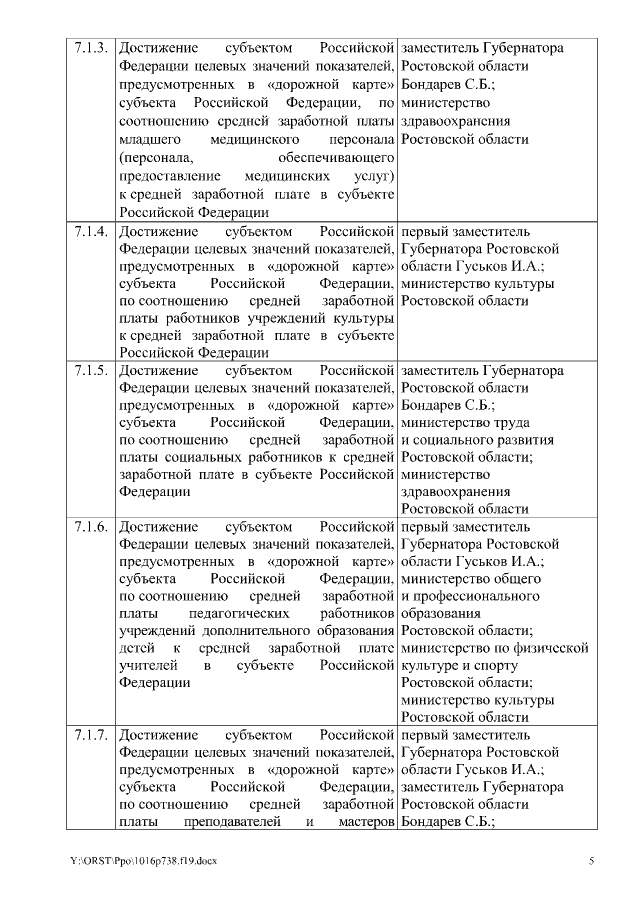 | 7.1.3. | Достижение субъектом Российской Федерации целевых значений показателей, предусмотренных в «дорожной карте» субъекта Российской Федерации, по соотношению средней заработной платы младшего медицинского персонала (персонала, обеспечивающего предоставление медицинских услуг) к средней заработной плате в субъекте Российской Федерации | заместитель Губернатора Ростовской области Бондарев С.Б.; министерство здравоохранения Ростовской области |
|---|---|---|
| 7.1.4. | Достижение субъектом Российской Федерации целевых значений показателей, предусмотренных в «дорожной карте» субъекта Российской Федерации, по соотношению средней заработной платы работников учреждений культуры к средней заработной плате в субъекте Российской Федерации | первый заместитель Губернатора Ростовской области Гуськов И.А.; министерство культуры Ростовской области |
| 7.1.5. | Достижение субъектом Российской Федерации целевых значений показателей, предусмотренных в «дорожной карте» субъекта Российской Федерации, по соотношению средней заработной платы социальных работников к средней заработной плате в субъекте Российской Федерации | заместитель Губернатора Ростовской области Бондарев С.Б.; министерство труда и социального развития Ростовской области; министерство здравоохранения Ростовской области |
| 7.1.6. | Достижение субъектом Российской Федерации целевых значений показателей, предусмотренных в «дорожной карте» субъекта Российской Федерации, по соотношению средней заработной платы педагогических работников учреждений дополнительного образования детей к средней заработной плате учителей в субъекте Российской Федерации | первый заместитель Губернатора Ростовской области Гуськов И.А.; министерство общего и профессионального образования Ростовской области; министерство по физической культуре и спорту Ростовской области; министерство культуры Ростовской области |
| 7.1.7. | Достижение субъектом Российской Федерации целевых значений показателей, предусмотренных в «дорожной карте» субъекта Российской Федерации, по соотношению средней заработной платы преподавателей и мастеров | первый заместитель Губернатора Ростовской области Гуськов И.А.; заместитель Губернатора Ростовской области Бондарев С.Б.; |

Y:\ORST\Ppo\1016p738.f19.docx 5